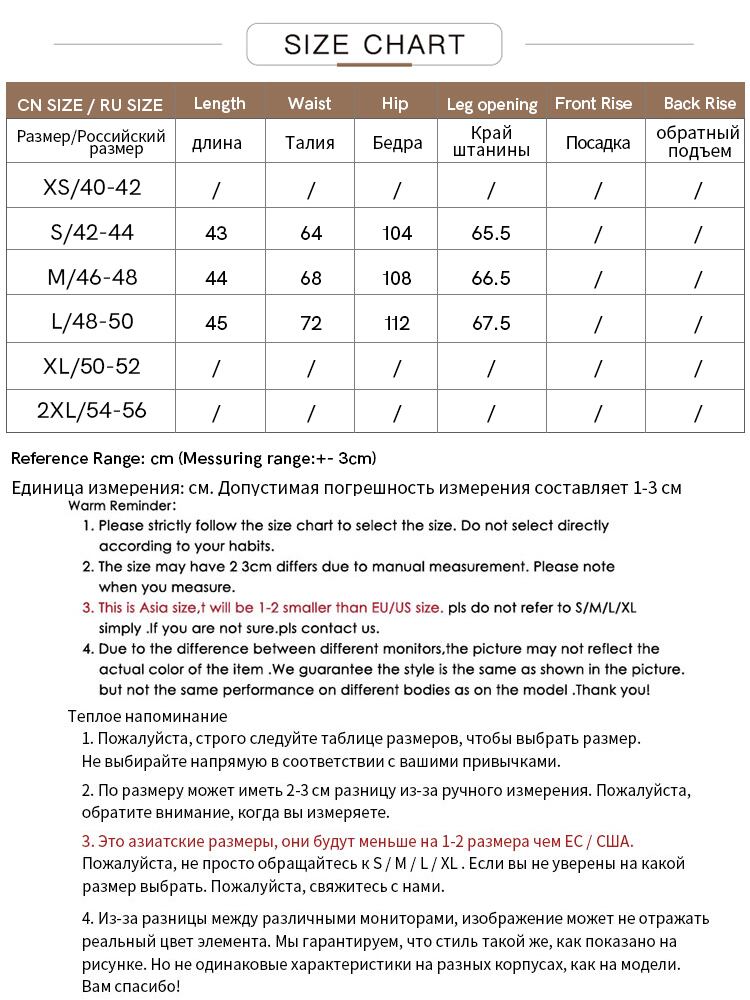 SIZE CHART

| CN SIZE / RU SIZE | Length | Waist | Hip | Leg opening | Front Rise | Back Rise |
|---|---|---|---|---|---|---|
| Размер/Российский размер | длина | Талия | Бедра | Край штанины | Посадка | обратный подъем |
| XS/40-42 | / | / | / | / | / | / |
| S/42-44 | 43 | 64 | 104 | 65.5 | / | / |
| M/46-48 | 44 | 68 | 108 | 66.5 | / | / |
| L/48-50 | 45 | 72 | 112 | 67.5 | / | / |
| XL/50-52 | / | / | / | / | / | / |
| 2XL/54-56 | / | / | / | / | / | / |

Reference Range: cm (Messuring range:+- 3cm)

Единица измерения: см. Допустимая погрешность измерения составляет 1-3 см

Warm Reminder:
1. Please strictly follow the size chart to select the size. Do not select directly according to your habits.
2. The size may have 2 3cm differs due to manual measurement. Please note when you measure.
3. This is Asia size,t will be 1-2 smaller than EU/US size. pls do not refer to S/M/L/XL simply .If you are not sure.pls contact us.
4. Due to the difference between different monitors,the picture may not reflect the actual color of the item .We guarantee the style is the same as shown in the picture. but not the same performance on different bodies as on the model .Thank you!

Теплое напоминание
1. Пожалуйста, строго следуйте таблице размеров, чтобы выбрать размер. Не выбирайте напрямую в соответствии с вашими привычками.
2. По размеру может иметь 2-3 см разницу из-за ручного измерения. Пожалуйста, обратите внимание, когда вы измеряете.
3. Это азиатские размеры, они будут меньше на 1-2 размера чем ЕС / США. Пожалуйста, не просто обращайтесь к S / M / L / XL . Если вы не уверены на какой размер выбрать. Пожалуйста, свяжитесь с нами.
4. Из-за разницы между различными мониторами, изображение может не отражать реальный цвет элемента. Мы гарантируем, что стиль такой же, как показано на рисунке. Но не одинаковые характеристики на разных корпусах, как на модели. Вам спасибо!